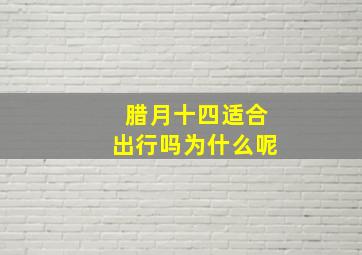 腊月十四适合
出行吗为什么呢